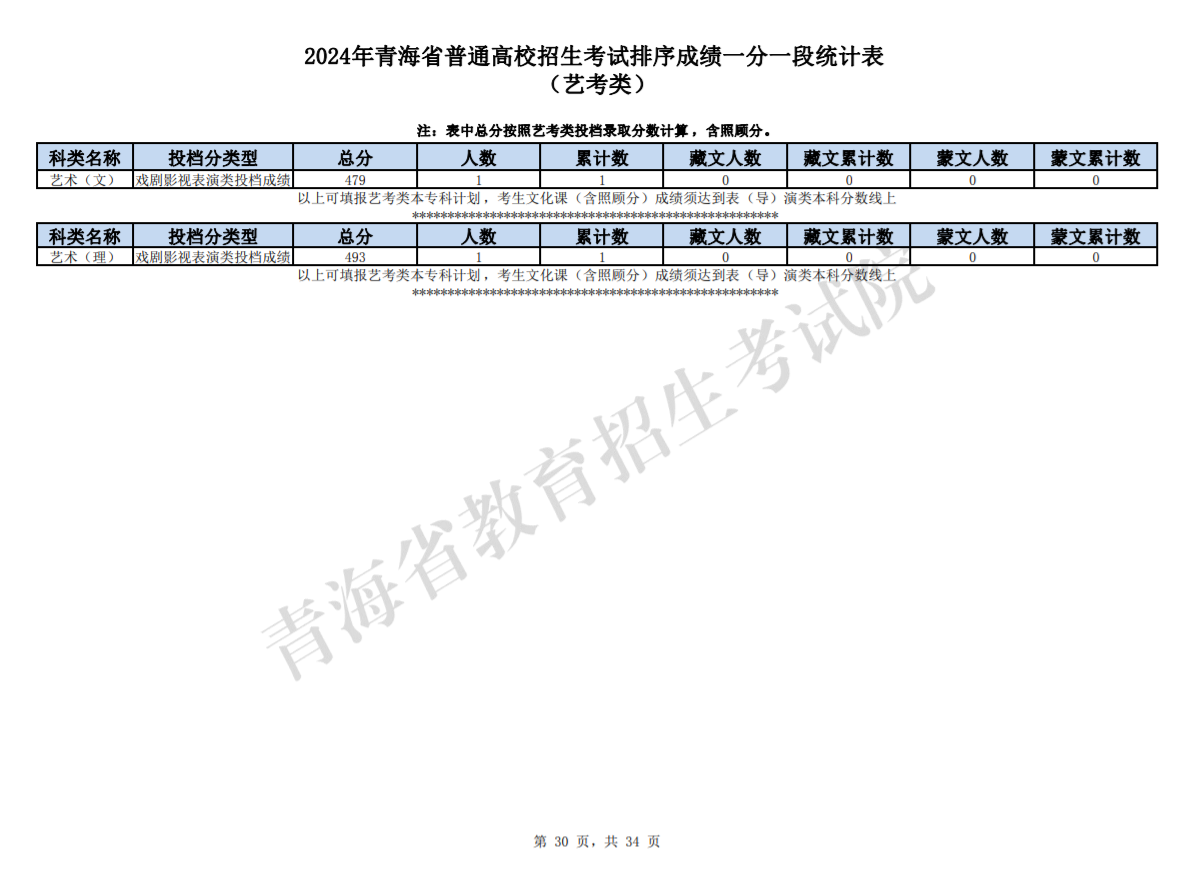 2024年青海省普通高校招生考试排序成绩一分一段统计表
（艺考类）

注：表中总分按照艺考类投档录取分数计算，含照顾分。

| 科类名称 | 投档分类型 | 总分 | 人数 | 累计数 | 藏文人数 | 藏文累计数 | 蒙文人数 | 蒙文累计数 |
|---|---|---|---|---|---|---|---|---|
| 艺术（文） | 戏剧影视表演类投档成绩 | 479 | 1 | 1 | 0 | 0 | 0 | 0 |

以上可填报艺考类本专科计划，考生文化课（含照顾分）成绩须达到表（导）演类本科分数线上
****************************************************

| 科类名称 | 投档分类型 | 总分 | 人数 | 累计数 | 藏文人数 | 藏文累计数 | 蒙文人数 | 蒙文累计数 |
|---|---|---|---|---|---|---|---|---|
| 艺术（理） | 戏剧影视表演类投档成绩 | 493 | 1 | 1 | 0 | 0 | 0 | 0 |

以上可填报艺考类本专科计划，考生文化课（含照顾分）成绩须达到表（导）演类本科分数线上
****************************************************

青海省教育招生考试院

第 30 页，共 34 页